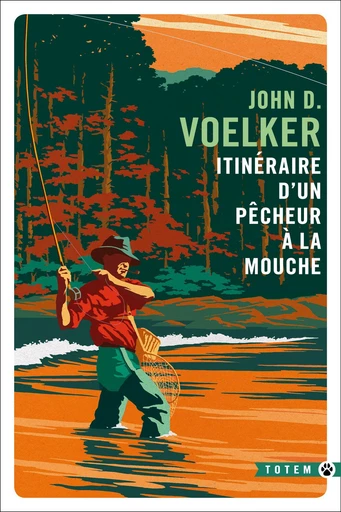 JOHN D.
VOELKER

ITINÉRAIRE
D'UN
PÊCHEUR
À LA
MOUCHE

TOTEM